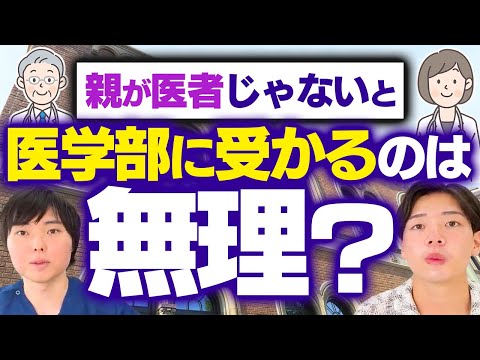 親が医者じゃないと
医学部に受かるのは
無理？